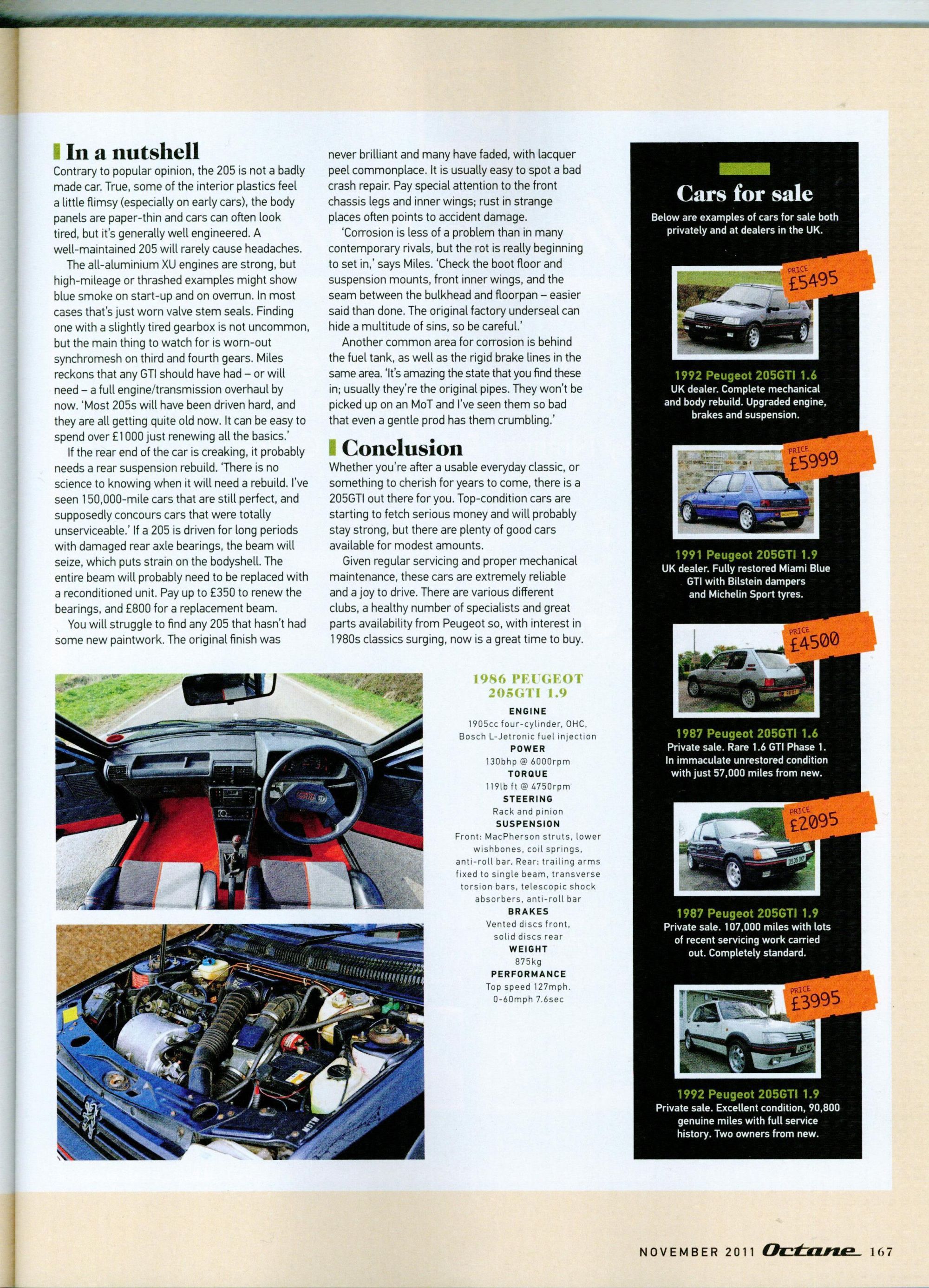 In a nutshell

Contrary to popular opinion, the 205 is not a badly made car. True, some of the interior plastics feel a little flimsy (especially on early cars), the body panels are paper-thin and cars can often look tired, but it's generally well engineered. A well-maintained 205 will rarely cause headaches.

The all-aluminium XU engines are strong, but high-mileage or thrashed examples might show blue smoke on start-up and on overrun. In most cases that's just worn valve stem seals. Finding one with a slightly tired gearbox is not uncommon, but the main thing to watch for is worn-out synchromesh on third and fourth gears. Miles reckons that any GTI should have had – or will need – a full engine/transmission overhaul by now. 'Most 205s will have been driven hard, and they are all getting quite old now. It can be easy to spend over £1000 just renewing all the basics.'

If the rear end of the car is creaking, it probably needs a rear suspension rebuild. 'There is no science to knowing when it will need a rebuild. I've seen 150,000-mile cars that are still perfect, and supposedly concours cars that were totally unserviceable.' If a 205 is driven for long periods with damaged rear axle bearings, the beam will seize, which puts strain on the bodyshell. The entire beam will probably need to be replaced with a reconditioned unit. Pay up to £350 to renew the bearings, and £800 for a replacement beam.

You will struggle to find any 205 that hasn't had some new paintwork. The original finish was never brilliant and many have faded, with lacquer peel commonplace. It is usually easy to spot a bad crash repair. Pay special attention to the front chassis legs and inner wings; rust in strange places often points to accident damage.

'Corrosion is less of a problem than in many contemporary rivals, but the rot is really beginning to set in,' says Miles. 'Check the boot floor and suspension mounts, front inner wings, and the seam between the bulkhead and floorpan – easier said than done. The original factory underseal can hide a multitude of sins, so be careful.'

Another common area for corrosion is behind the fuel tank, as well as the rigid brake lines in the same area. 'It's amazing the state that you find these in; usually they're the original pipes. They won't be picked up on an MoT and I've seen them so bad that even a gentle prod has them crumbling.'

Conclusion

Whether you're after a usable everyday classic, or something to cherish for years to come, there is a 205GTI out there for you. Top-condition cars are starting to fetch serious money and will probably stay strong, but there are plenty of good cars available for modest amounts.

Given regular servicing and proper mechanical maintenance, these cars are extremely reliable and a joy to drive. There are various different clubs, a healthy number of specialists and great parts availability from Peugeot so, with interest in 1980s classics surging, now is a great time to buy.

1986 PEUGEOT 205GTI 1.9
ENGINE
1905cc four-cylinder, OHC, Bosch L-Jetronic fuel injection
POWER
130bhp @ 6000rpm
TORQUE
119lb ft @ 4750rpm
STEERING
Rack and pinion
SUSPENSION
Front: MacPherson struts, lower wishbones, coil springs, anti-roll bar. Rear: trailing arms fixed to single beam, transverse torsion bars, telescopic shock absorbers, anti-roll bar
BRAKES
Vented discs front, solid discs rear
WEIGHT
875kg
PERFORMANCE
Top speed 127mph. 0-60mph 7.6sec

Cars for sale
Below are examples of cars for sale both privately and at dealers in the UK.

PRICE £5495
1992 Peugeot 205GTI 1.6
UK dealer. Complete mechanical and body rebuild. Upgraded engine, brakes and suspension.

PRICE £5999
1991 Peugeot 205GTI 1.9
UK dealer. Fully restored Miami Blue GTI with Bilstein dampers and Michelin Sport tyres.

PRICE £4500
1987 Peugeot 205GTI 1.6
Private sale. Rare 1.6 GTI Phase 1. In immaculate unrestored condition with just 57,000 miles from new.

PRICE £2095
1987 Peugeot 205GTI 1.9
Private sale. 107,000 miles with lots of recent servicing work carried out. Completely standard.

PRICE £3995
1992 Peugeot 205GTI 1.9
Private sale. Excellent condition, 90,800 genuine miles with full service history. Two owners from new.

NOVEMBER 2011 Octane 167